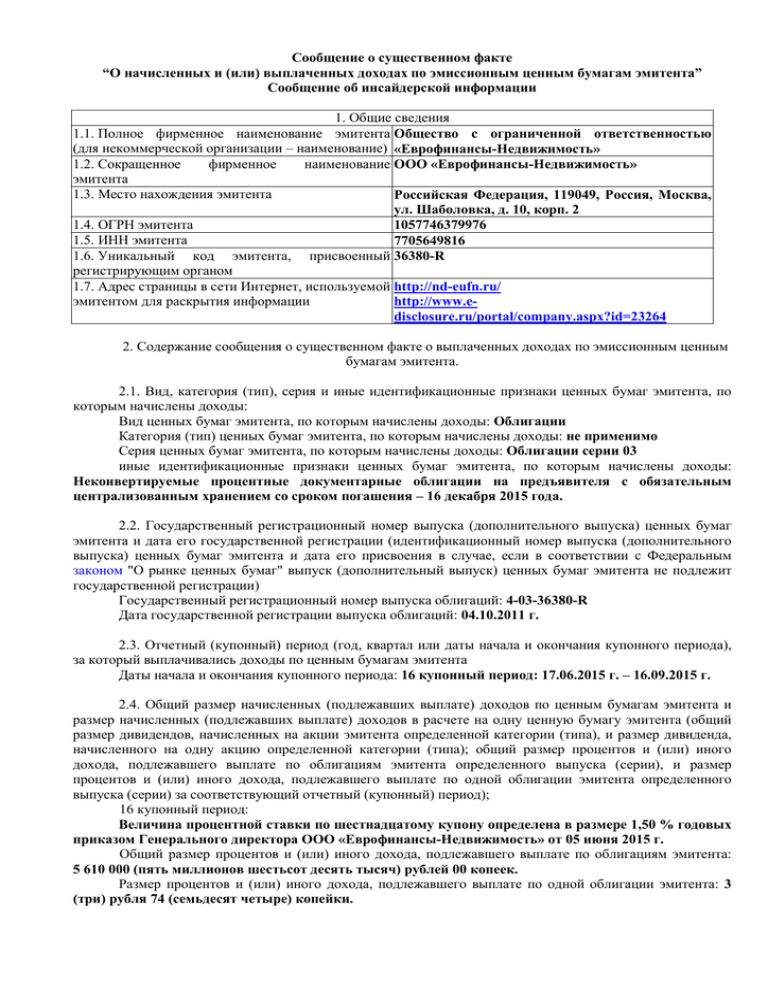 Сообщение о существенном факте
“О начисленных и (или) выплаченных доходах по эмиссионным ценным бумагам эмитента”
Сообщение об инсайдерской информации

| 1. Общие сведения | |
|---|---|
| 1.1. Полное фирменное наименование эмитента (для некоммерческой организации – наименование) | Общество с ограниченной ответственностью «Еврофинансы-Недвижимость» |
| 1.2. Сокращенное фирменное наименование эмитента | ООО «Еврофинансы-Недвижимость» |
| 1.3. Место нахождения эмитента | Российская Федерация, 119049, Россия, Москва, ул. Шаболовка, д. 10, корп. 2 |
| 1.4. ОГРН эмитента | 1057746379976 |
| 1.5. ИНН эмитента | 7705649816 |
| 1.6. Уникальный код эмитента, присвоенный регистрирующим органом | 36380-R |
| 1.7. Адрес страницы в сети Интернет, используемой эмитентом для раскрытия информации | http://nd-eufn.ru/ http://www.e-disclosure.ru/portal/company.aspx?id=23264 |

2. Содержание сообщения о существенном факте о выплаченных доходах по эмиссионным ценным бумагам эмитента.

2.1. Вид, категория (тип), серия и иные идентификационные признаки ценных бумаг эмитента, по которым начислены доходы:
Вид ценных бумаг эмитента, по которым начислены доходы: Облигации
Категория (тип) ценных бумаг эмитента, по которым начислены доходы: не применимо
Серия ценных бумаг эмитента, по которым начислены доходы: Облигации серии 03
иные идентификационные признаки ценных бумаг эмитента, по которым начислены доходы: Неконвертируемые процентные документарные облигации на предъявителя с обязательным централизованным хранением со сроком погашения – 16 декабря 2015 года.

2.2. Государственный регистрационный номер выпуска (дополнительного выпуска) ценных бумаг эмитента и дата его государственной регистрации (идентификационный номер выпуска (дополнительного выпуска) ценных бумаг эмитента и дата его присвоения в случае, если в соответствии с Федеральным законом "О рынке ценных бумаг" выпуск (дополнительный выпуск) ценных бумаг эмитента не подлежит государственной регистрации)
Государственный регистрационный номер выпуска облигаций: 4-03-36380-R
Дата государственной регистрации выпуска облигаций: 04.10.2011 г.

2.3. Отчетный (купонный) период (год, квартал или даты начала и окончания купонного периода), за который выплачивались доходы по ценным бумагам эмитента
Даты начала и окончания купонного периода: 16 купонный период: 17.06.2015 г. – 16.09.2015 г.

2.4. Общий размер начисленных (подлежавших выплате) доходов по ценным бумагам эмитента и размер начисленных (подлежавших выплате) доходов в расчете на одну ценную бумагу эмитента (общий размер дивидендов, начисленных на акции эмитента определенной категории (типа), и размер дивиденда, начисленного на одну акцию определенной категории (типа); общий размер процентов и (или) иного дохода, подлежавшего выплате по облигациям эмитента определенного выпуска (серии), и размер процентов и (или) иного дохода, подлежавшего выплате по одной облигации эмитента определенного выпуска (серии) за соответствующий отчетный (купонный) период);
16 купонный период:
Величина процентной ставки по шестнадцатому купону определена в размере 1,50 % годовых приказом Генерального директора ООО «Еврофинансы-Недвижимость» от 05 июня 2015 г.
Общий размер процентов и (или) иного дохода, подлежавшего выплате по облигациям эмитента: 5 610 000 (пять миллионов шестьсот десять тысяч) рублей 00 копеек.
Размер процентов и (или) иного дохода, подлежавшего выплате по одной облигации эмитента: 3 (три) рубля 74 (семьдесят четыре) копейки.